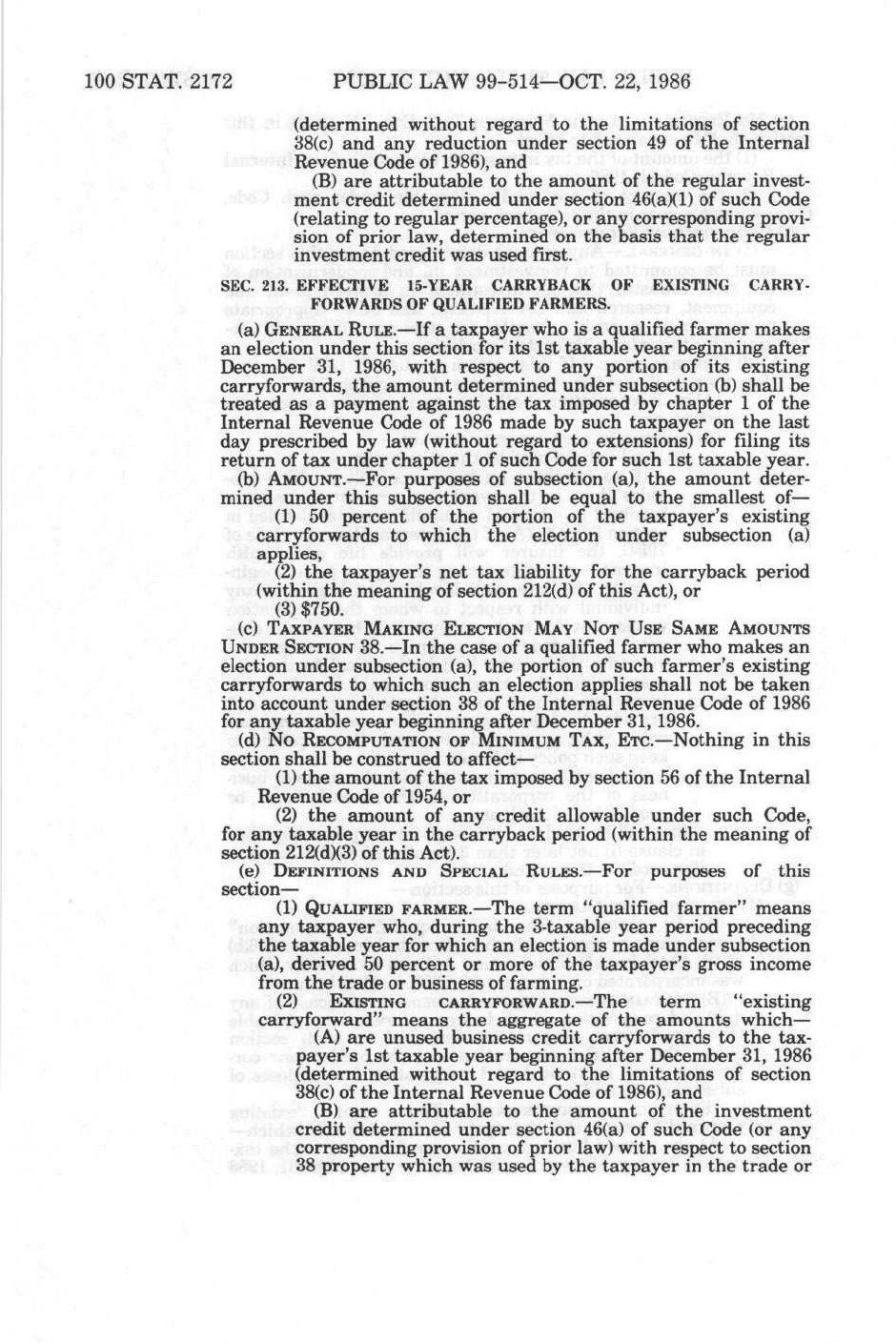 100 STAT. 2172 PUBLIC LAW 99-514—OCT. 22, 1986

(determined without regard to the limitations of section 38(c) and any reduction under section 49 of the Internal Revenue Code of 1986), and

(B) are attributable to the amount of the regular investment credit determined under section 46(a)(1) of such Code (relating to regular percentage), or any corresponding provision of prior law, determined on the basis that the regular investment credit was used first.

SEC. 213. EFFECTIVE 15-YEAR CARRYBACK OF EXISTING CARRYFORWARDS OF QUALIFIED FARMERS.

(a) GENERAL RULE.—If a taxpayer who is a qualified farmer makes an election under this section for its 1st taxable year beginning after December 31, 1986, with respect to any portion of its existing carryforwards, the amount determined under subsection (b) shall be treated as a payment against the tax imposed by chapter 1 of the Internal Revenue Code of 1986 made by such taxpayer on the last day prescribed by law (without regard to extensions) for filing its return of tax under chapter 1 of such Code for such 1st taxable year.

(b) AMOUNT.—For purposes of subsection (a), the amount determined under this subsection shall be equal to the smallest of—

(1) 50 percent of the portion of the taxpayer's existing carryforwards to which the election under subsection (a) applies,

(2) the taxpayer's net tax liability for the carryback period (within the meaning of section 212(d) of this Act), or

(3) $750.

(c) TAXPAYER MAKING ELECTION MAY NOT USE SAME AMOUNTS UNDER SECTION 38.—In the case of a qualified farmer who makes an election under subsection (a), the portion of such farmer's existing carryforwards to which such an election applies shall not be taken into account under section 38 of the Internal Revenue Code of 1986 for any taxable year beginning after December 31, 1986.

(d) NO RECOMPUTATION OF MINIMUM TAX, ETC.—Nothing in this section shall be construed to affect—

(1) the amount of the tax imposed by section 56 of the Internal Revenue Code of 1954, or

(2) the amount of any credit allowable under such Code, for any taxable year in the carryback period (within the meaning of section 212(d)(3) of this Act).

(e) DEFINITIONS AND SPECIAL RULES.—For purposes of this section—

(1) QUALIFIED FARMER.—The term "qualified farmer" means any taxpayer who, during the 3-taxable year period preceding the taxable year for which an election is made under subsection (a), derived 50 percent or more of the taxpayer's gross income from the trade or business of farming.

(2) EXISTING CARRYFORWARD.—The term "existing carryforward" means the aggregate of the amounts which—

(A) are unused business credit carryforwards to the taxpayer's 1st taxable year beginning after December 31, 1986 (determined without regard to the limitations of section 38(c) of the Internal Revenue Code of 1986), and

(B) are attributable to the amount of the investment credit determined under section 46(a) of such Code (or any corresponding provision of prior law) with respect to section 38 property which was used by the taxpayer in the trade or